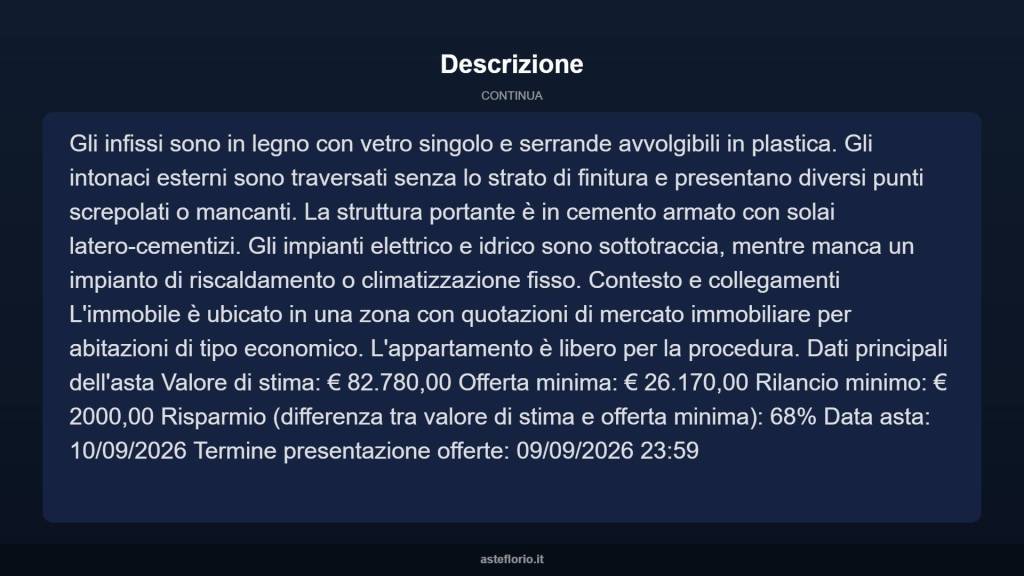 Descrizione

CONTINUA

Gli infissi sono in legno con vetro singolo e serrande avvolgibili in plastica. Gli intonaci esterni sono traversati senza lo strato di finitura e presentano diversi punti screpolati o mancanti. La struttura portante è in cemento armato con solai latero-cementizi. Gli impianti elettrico e idrico sono sottotraccia, mentre manca un impianto di riscaldamento o climatizzazione fisso. Contesto e collegamenti L'immobile è ubicato in una zona con quotazioni di mercato immobiliare per abitazioni di tipo economico. L'appartamento è libero per la procedura. Dati principali dell'asta Valore di stima: € 82.780,00 Offerta minima: € 26.170,00 Rilancio minimo: € 2000,00 Risparmio (differenza tra valore di stima e offerta minima): 68% Data asta: 10/09/2026 Termine presentazione offerte: 09/09/2026 23:59

asteflorio.it